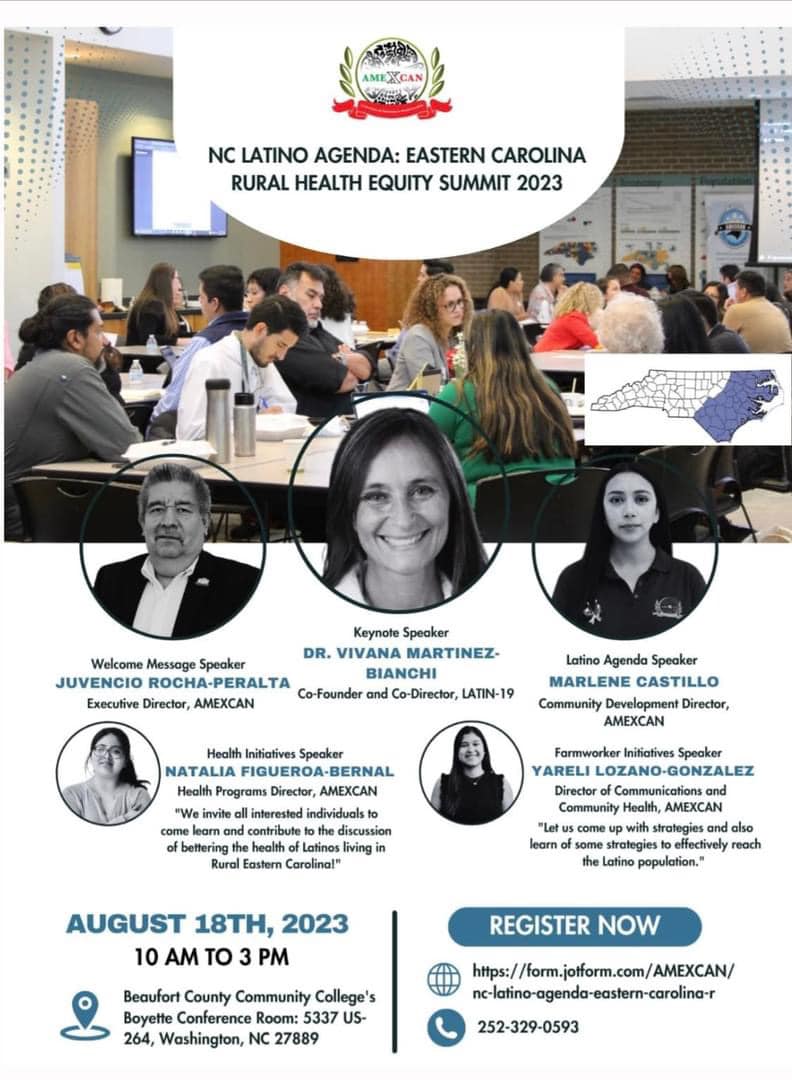 AMEXCAN

NC LATINO AGENDA: EASTERN CAROLINA RURAL HEALTH EQUITY SUMMIT 2023

Welcome Message Speaker
JUVENCIO ROCHA-PERALTA
Executive Director, AMEXCAN

Keynote Speaker
DR. VIVANA MARTINEZ-BIANCHI
Co-Founder and Co-Director, LATIN-19

Latino Agenda Speaker
MARLENE CASTILLO
Community Development Director, AMEXCAN

Health Initiatives Speaker
NATALIA FIGUEROA-BERNAL
Health Programs Director, AMEXCAN
"We invite all interested individuals to come learn and contribute to the discussion of bettering the health of Latinos living in Rural Eastern Carolina!"

Farmworker Initiatives Speaker
YARELI LOZANO-GONZALEZ
Director of Communications and Community Health, AMEXCAN
"Let us come up with strategies and also learn of some strategies to effectively reach the Latino population."

AUGUST 18TH, 2023
10 AM TO 3 PM

Beaufort County Community College's Boyette Conference Room: 5337 US-264, Washington, NC 27889

REGISTER NOW

https://form.jotform.com/AMEXCAN/nc-latino-agenda-eastern-carolina-r

252-329-0593